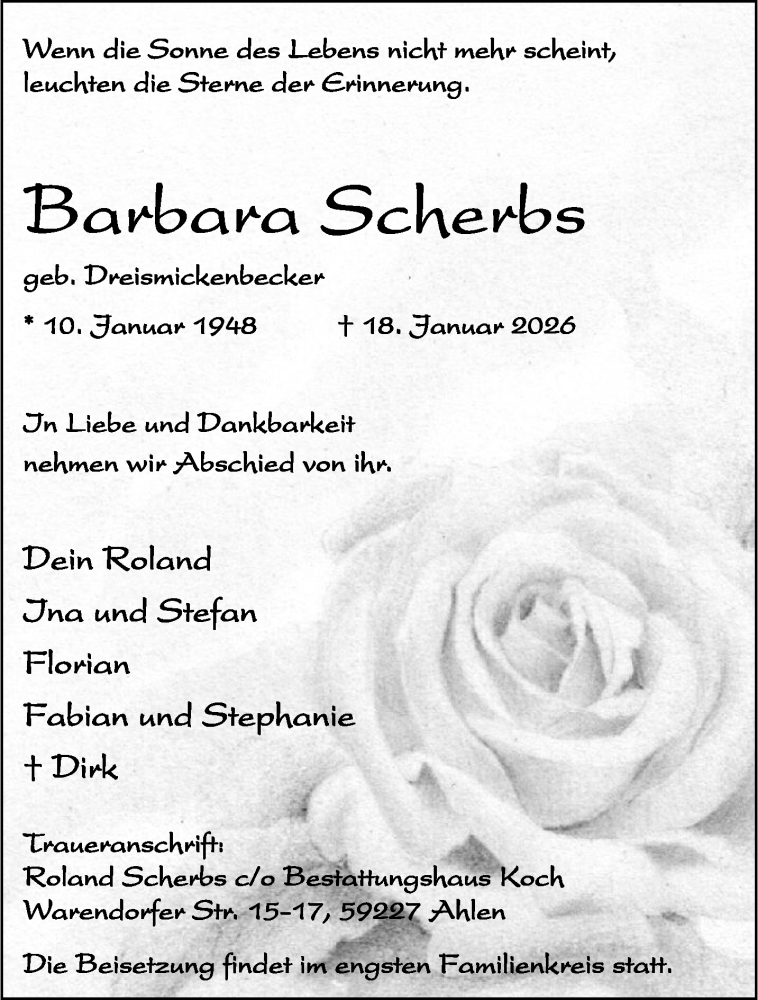 Wenn die Sonne des Lebens nicht mehr scheint,
leuchten die Sterne der Erinnerung.

Barbara Scherbs

geb. Dreismickenbecker

* 10. Januar 1948 † 18. Januar 2026

In Liebe und Dankbarkeit
nehmen wir Abschied von ihr.

Dein Roland
Ina und Stefan
Florian
Fabian und Stephanie
† Dirk

Traueranschrift:
Roland Scherbs c/o Bestattungshaus Koch
Warendorfer Str. 15–17, 59227 Ahlen

Die Beisetzung findet im engsten Familienkreis statt.